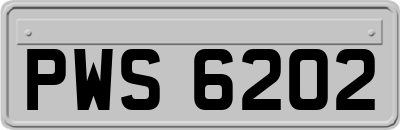 PWS 6202